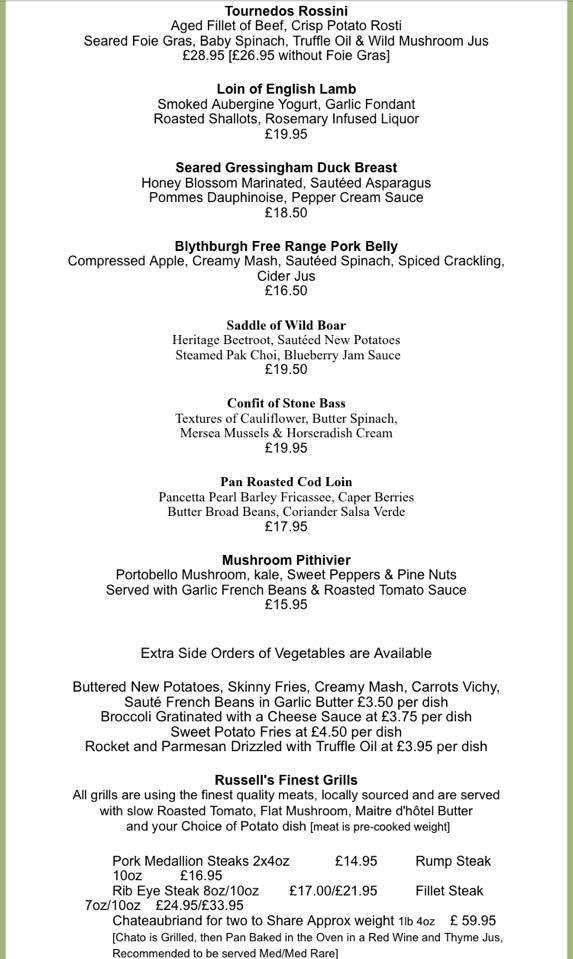 Tournedos Rossini
Aged Fillet of Beef, Crisp Potato Rosti
Seared Foie Gras, Baby Spinach, Truffle Oil & Wild Mushroom Jus
£28.95 [£26.95 without Foie Gras]

Loin of English Lamb
Smoked Aubergine Yogurt, Garlic Fondant
Roasted Shallots, Rosemary Infused Liquor
£19.95

Seared Gressingham Duck Breast
Honey Blossom Marinated, Sautéed Asparagus
Pommes Dauphinoise, Pepper Cream Sauce
£18.50

Blythburgh Free Range Pork Belly
Compressed Apple, Creamy Mash, Sautéed Spinach, Spiced Crackling, Cider Jus
£16.50

Saddle of Wild Boar
Heritage Beetroot, Sautéed New Potatoes
Steamed Pak Choi, Blueberry Jam Sauce
£19.50

Confit of Stone Bass
Textures of Cauliflower, Butter Spinach,
Mersea Mussels & Horseradish Cream
£19.95

Pan Roasted Cod Loin
Pancetta Pearl Barley Fricassee, Caper Berries
Butter Broad Beans, Coriander Salsa Verde
£17.95

Mushroom Pithivier
Portobello Mushroom, kale, Sweet Peppers & Pine Nuts
Served with Garlic French Beans & Roasted Tomato Sauce
£15.95

Extra Side Orders of Vegetables are Available

Buttered New Potatoes, Skinny Fries, Creamy Mash, Carrots Vichy,
Sauté French Beans in Garlic Butter £3.50 per dish
Broccoli Gratinated with a Cheese Sauce at £3.75 per dish
Sweet Potato Fries at £4.50 per dish
Rocket and Parmesan Drizzled with Truffle Oil at £3.95 per dish

Russell's Finest Grills
All grills are using the finest quality meats, locally sourced and are served with slow Roasted Tomato, Flat Mushroom, Maitre d'hôtel Butter and your Choice of Potato dish [meat is pre-cooked weight]

Pork Medallion Steaks 2x4oz £14.95 Rump Steak 10oz £16.95
Rib Eye Steak 8oz/10oz £17.00/£21.95 Fillet Steak 7oz/10oz £24.95/£33.95
Chateaubriand for two to Share Approx weight 1lb 4oz £ 59.95
[Chato is Grilled, then Pan Baked in the Oven in a Red Wine and Thyme Jus, Recommended to be served Med/Med Rare]